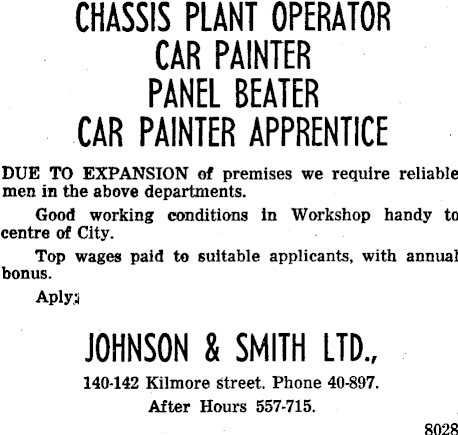 CHASSIS PLANT OPERATOR
CAR PAINTER
PANEL BEATER
CAR PAINTER APPRENTICE

DUE TO EXPANSION of premises we require reliable men in the above departments.

Good working conditions in Workshop handy to centre of City.

Top wages paid to suitable applicants, with annual bonus.

Aply:

JOHNSON & SMITH LTD.,

140-142 Kilmore street. Phone 40-897.

After Hours 557-715.

8028